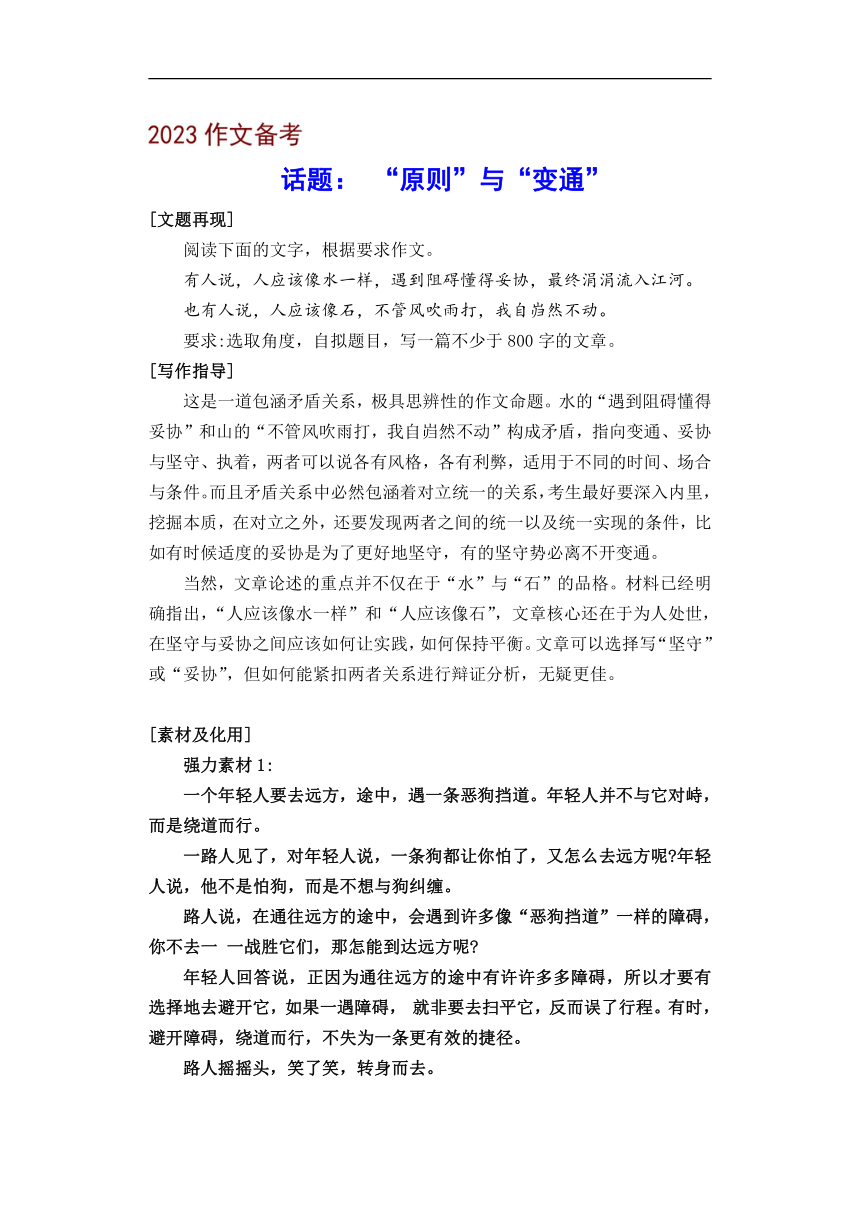 2023 作文备考

话题：“原则”与“变通”

[文题再现]

阅读下面的文字，根据要求作文。

有人说，人应该像水一样，遇到阻碍懂得妥协，最终涓涓流入江河。

也有人说，人应该像石，不管风吹雨打，我自岿然不动。

要求:选取角度，自拟题目，写一篇不少于 800 字的文章。

[写作指导]

这是一道包涵矛盾关系，极具思辨性的作文命题。水的“遇到阻碍懂得妥协”和山的“不管风吹雨打，我自岿然不动”构成矛盾，指向变通、妥协与坚守、执着，两者可以说各有风格，各有利弊，适用于不同的时间、场合与条件。而且矛盾关系中必然包涵着对立统一的关系，考生最好要深入内里，挖掘本质，在对立之外，还要发现两者之间的统一以及统一实现的条件，比如有时候适度的妥协是为了更好地坚守，有的坚守势必离不开变通。

当然，文章论述的重点并不仅在于“水”与“石”的品格。材料已经明确指出，“人应该像水一样”和“人应该像石”，文章核心还在于为人处世，在坚守与妥协之间应该如何让实践，如何保持平衡。文章可以选择写“坚守”或“妥协”，但如何能紧扣两者关系进行辩证分析，无疑更佳。

[素材及化用]

强力素材 1:

一个年轻人要去远方，途中，遇一条恶狗挡道。年轻人并不与它对峙，而是绕道而行。

一路人见了，对年轻人说，一条狗都让你怕了，又怎么去远方呢?年轻人说，他不是怕狗，而是不想与狗纠缠。

路人说，在通往远方的途中，会遇到许多像“恶狗挡道”一样的障碍，你不去一 一战胜它们，那怎能到达远方呢?

年轻人回答说，正因为通往远方的途中有许许多多障碍，所以才要有选择地去避开它，如果一遇障碍， 就非要去扫平它，反而误了行程。有时，避开障碍，绕道而行，不失为一条更有效的捷径。

路人摇摇头，笑了笑，转身而去。